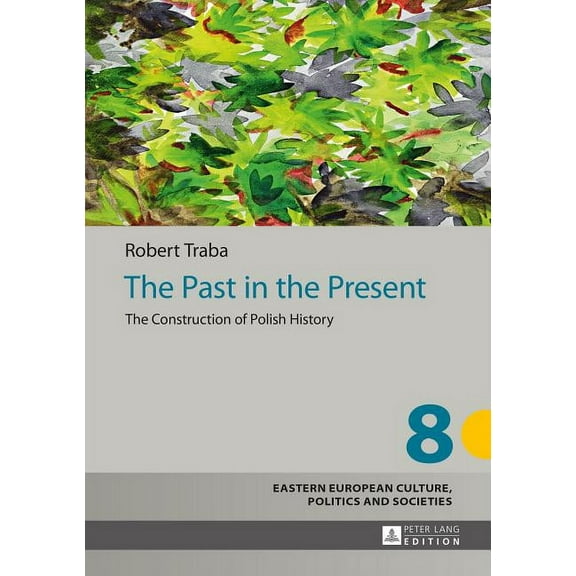 Robert Traba

The Past in the Present

The Construction of Polish History

8

EASTERN EUROPEAN CULTURE, POLITICS AND SOCIETIES

PETER LANG EDITION